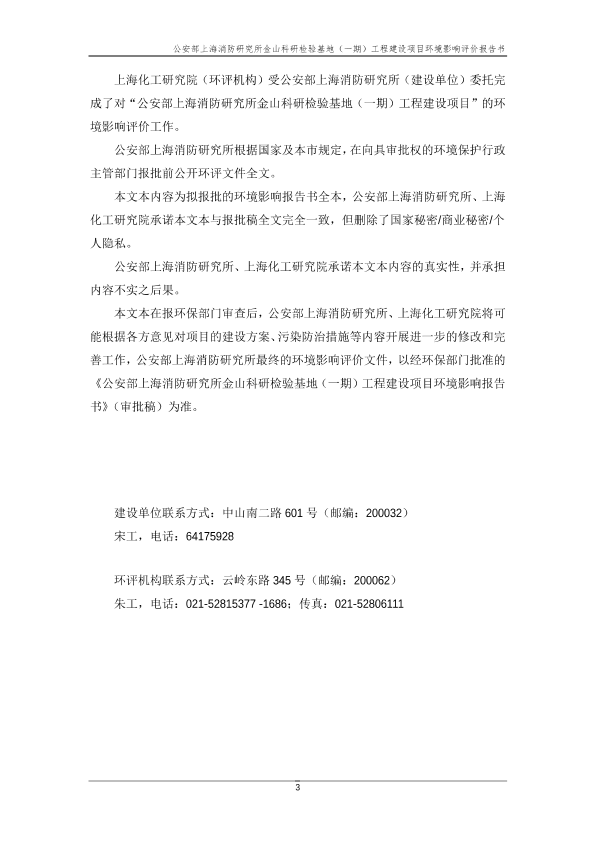 公安部上海消防研究所金山科研检验基地（一期）工程建设项目环境影响评价报告书

上海化工研究院（环评机构）受公安部上海消防研究所（建设单位）委托完成了对“公安部上海消防研究所金山科研检验基地（一期）工程建设项目”的环境影响评价工作。

公安部上海消防研究所根据国家及本市规定，在向具审批权的环境保护行政主管部门报批前公开环评文件全文。

本文本内容为拟报批的环境影响报告书全本，公安部上海消防研究所、上海化工研究院承诺本文本与报批稿全文完全一致，但删除了国家秘密/商业秘密/个人隐私。

公安部上海消防研究所、上海化工研究院承诺本文本内容的真实性，并承担内容不实之后果。

本文本在报环保部门审查后，公安部上海消防研究所、上海化工研究院将可能根据各方意见对项目的建设方案、污染防治措施等内容开展进一步的修改和完善工作，公安部上海消防研究所最终的环境影响评价文件，以经环保部门批准的《公安部上海消防研究所金山科研检验基地（一期）工程建设项目环境影响报告书》（审批稿）为准。

建设单位联系方式：中山南二路 601 号（邮编：200032）
宋工，电话：64175928

环评机构联系方式：云岭东路 345 号（邮编：200062）
朱工，电话：021-52815377 -1686；传真：021-52806111

3